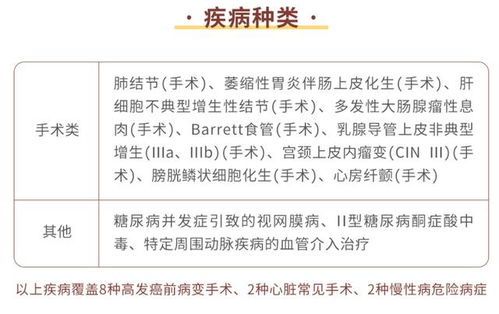 · 疾病种类 ·

| 手术类 | 肺结节(手术)、萎缩性胃炎伴肠上皮化生(手术)、肝细胞不典型增生性结节(手术)、多发性大肠腺瘤性息肉(手术)、Barrett食管(手术)、乳腺导管上皮非典型增生(IIIa、IIIb)(手术)、宫颈上皮内瘤变(CIN III)(手术)、膀胱鳞状细胞化生(手术)、心房纤颤(手术) |
|---|---|
| 其他 | 糖尿病并发症引致的视网膜病、II型糖尿病酮症酸中毒、特定周围动脉疾病的血管介入治疗 |

以上疾病覆盖8种高发癌前病变手术、2种心脏常见手术、2种慢性病危险病症